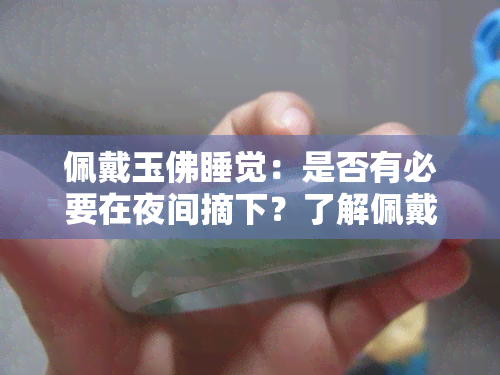 佩戴玉佛睡觉：是否有必要在夜间摘下？了解佩戴